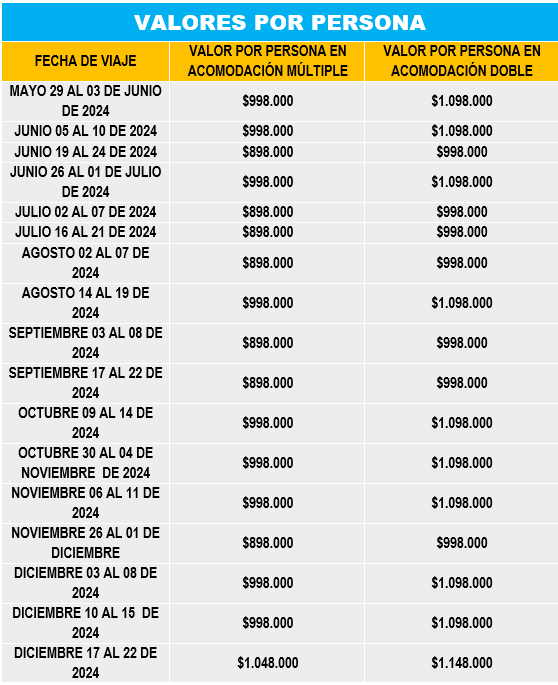 VALORES POR PERSONA

| FECHA DE VIAJE | VALOR POR PERSONA EN ACOMODACIÓN MÚLTIPLE | VALOR POR PERSONA EN ACOMODACIÓN DOBLE |
|---|---|---|
| MAYO 29 AL 03 DE JUNIO DE 2024 | \$998.000 | \$1.098.000 |
| JUNIO 05 AL 10 DE 2024 | \$998.000 | \$1.098.000 |
| JUNIO 19 AL 24 DE 2024 | \$898.000 | \$998.000 |
| JUNIO 26 AL 01 DE JULIO DE 2024 | \$998.000 | \$1.098.000 |
| JULIO 02 AL 07 DE 2024 | \$898.000 | \$998.000 |
| JULIO 16 AL 21 DE 2024 | \$898.000 | \$998.000 |
| AGOSTO 02 AL 07 DE 2024 | \$898.000 | \$998.000 |
| AGOSTO 14 AL 19 DE 2024 | \$998.000 | \$1.098.000 |
| SEPTIEMBRE 03 AL 08 DE 2024 | \$898.000 | \$998.000 |
| SEPTIEMBRE 17 AL 22 DE 2024 | \$898.000 | \$998.000 |
| OCTUBRE 09 AL 14 DE 2024 | \$998.000 | \$1.098.000 |
| OCTUBRE 30 AL 04 DE NOVIEMBRE DE 2024 | \$998.000 | \$1.098.000 |
| NOVIEMBRE 06 AL 11 DE 2024 | \$998.000 | \$1.098.000 |
| NOVIEMBRE 26 AL 01 DE DICIEMBRE | \$898.000 | \$998.000 |
| DICIEMBRE 03 AL 08 DE 2024 | \$998.000 | \$1.098.000 |
| DICIEMBRE 10 AL 15 DE 2024 | \$998.000 | \$1.098.000 |
| DICIEMBRE 17 AL 22 DE 2024 | \$1.048.000 | \$1.148.000 |